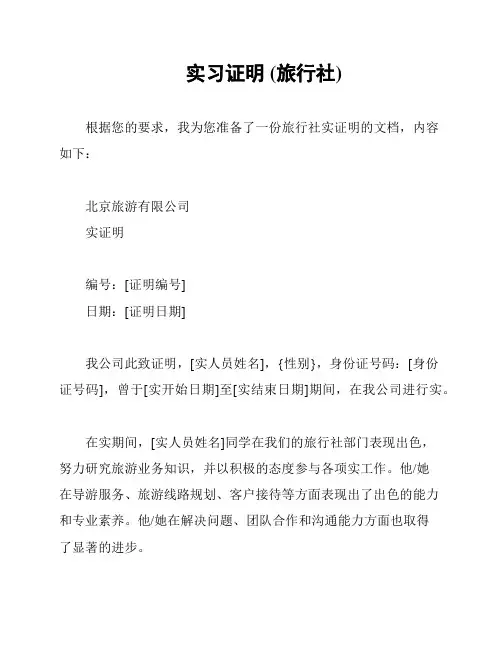 实习证明 (旅行社)

根据您的要求，我为您准备了一份旅行社实证明的文档，内容如下：

北京旅游有限公司
实证明

编号：[证明编号]
日期：[证明日期]

我公司此致证明，[实人员姓名]，{性别}，身份证号码：[身份证号码]，曾于[实开始日期]至[实结束日期]期间，在我公司进行实。

在实期间，[实人员姓名]同学在我们的旅行社部门表现出色，努力研究旅游业务知识，并以积极的态度参与各项实工作。他/她在导游服务、旅游线路规划、客户接待等方面表现出了出色的能力和专业素养。他/她在解决问题、团队合作和沟通能力方面也取得了显著的进步。